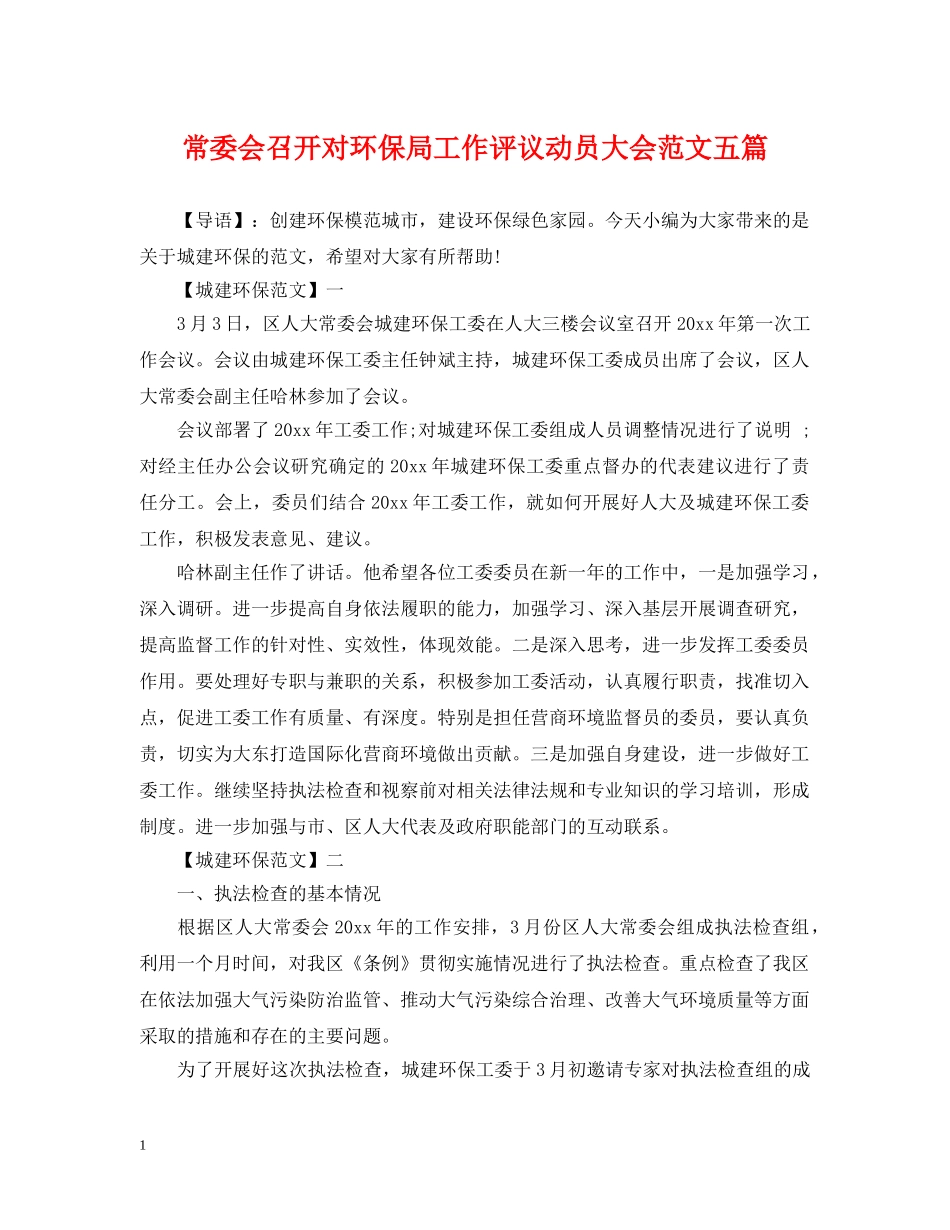 常委会召开对环保局工作评议动员大会范文五篇

【导语】：创建环保模范城市，建设环保绿色家园。今天小编为大家带来的是关于城建环保的范文，希望对大家有所帮助!

【城建环保范文】一

3月3日，区人大常委会城建环保工委在人大三楼会议室召开20xx年第一次工作会议。会议由城建环保工委主任钟斌主持，城建环保工委成员出席了会议，区人大常委会副主任哈林参加了会议。

会议部署了20xx年工委工作;对城建环保工委组成人员调整情况进行了说明 ;对经主任办公会议研究确定的20xx年城建环保工委重点督办的代表建议进行了责任分工。会上，委员们结合20xx年工委工作，就如何开展好人大及城建环保工委工作，积极发表意见、建议。

哈林副主任作了讲话。他希望各位工委委员在新一年的工作中，一是加强学习，深入调研。进一步提高自身依法履职的能力，加强学习、深入基层开展调查研究，提高监督工作的针对性、实效性，体现效能。二是深入思考，进一步发挥工委委员作用。要处理好专职与兼职的关系，积极参加工委活动，认真履行职责，找准切入点，促进工委工作有质量、有深度。特别是担任营商环境监督员的委员，要认真负责，切实为大东打造国际化营商环境做出贡献。三是加强自身建设，进一步做好工委工作。继续坚持执法检查和视察前对相关法律法规和专业知识的学习培训，形成制度。进一步加强与市、区人大代表及政府职能部门的互动联系。

【城建环保范文】二

一、执法检查的基本情况

根据区人大常委会20xx年的工作安排，3月份区人大常委会组成执法检查组，利用一个月时间，对我区《条例》贯彻实施情况进行了执法检查。重点检查了我区在依法加强大气污染防治监管、推动大气污染综合治理、改善大气环境质量等方面采取的措施和存在的主要问题。

为了开展好这次执法检查，城建环保工委于3月初邀请专家对执法检查组的成

1